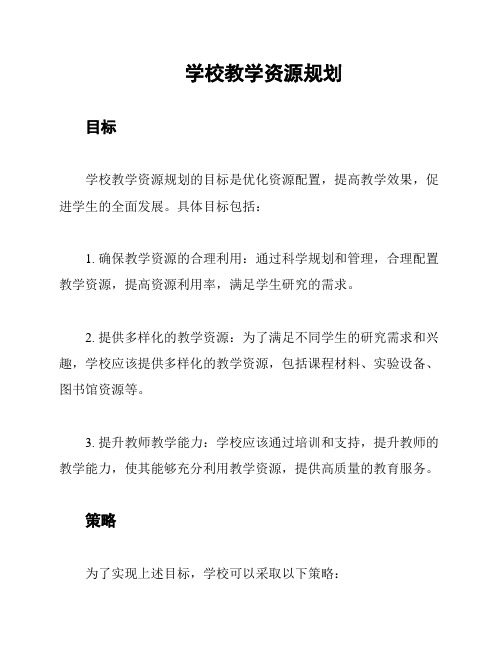 学校教学资源规划

目标

学校教学资源规划的目标是优化资源配置，提高教学效果，促进学生的全面发展。具体目标包括：

1. 确保教学资源的合理利用：通过科学规划和管理，合理配置教学资源，提高资源利用率，满足学生研究的需求。

2. 提供多样化的教学资源：为了满足不同学生的研究需求和兴趣，学校应该提供多样化的教学资源，包括课程材料、实验设备、图书馆资源等。

3. 提升教师教学能力：学校应该通过培训和支持，提升教师的教学能力，使其能够充分利用教学资源，提供高质量的教育服务。

策略

为了实现上述目标，学校可以采取以下策略：